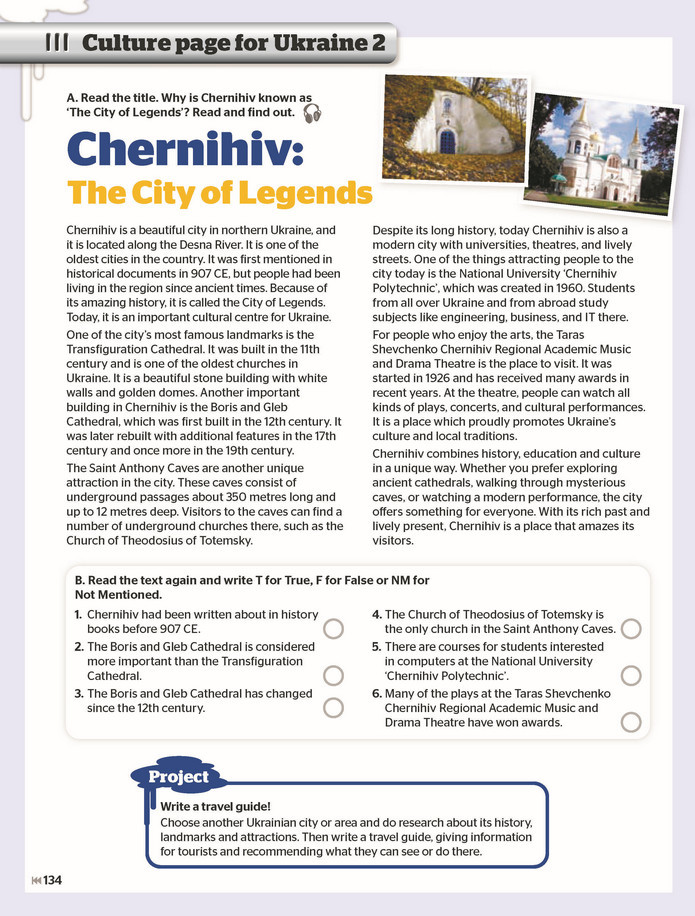 Culture page for Ukraine 2

A. Read the title. Why is Chernihiv known as 'The City of Legends'? Read and find out.

Chernihiv:
The City of Legends

Chernihiv is a beautiful city in northern Ukraine, and it is located along the Desna River. It is one of the oldest cities in the country. It was first mentioned in historical documents in 907 CE, but people had been living in the region since ancient times. Because of its amazing history, it is called the City of Legends. Today, it is an important cultural centre for Ukraine.

One of the city's most famous landmarks is the Transfiguration Cathedral. It was built in the 11th century and is one of the oldest churches in Ukraine. It is a beautiful stone building with white walls and golden domes. Another important building in Chernihiv is the Boris and Gleb Cathedral, which was first built in the 12th century. It was later rebuilt with additional features in the 17th century and once more in the 19th century.

The Saint Anthony Caves are another unique attraction in the city. These caves consist of underground passages about 350 metres long and up to 12 metres deep. Visitors to the caves can find a number of underground churches there, such as the Church of Theodosius of Totemsky.

Despite its long history, today Chernihiv is also a modern city with universities, theatres, and lively streets. One of the things attracting people to the city today is the National University 'Chernihiv Polytechnic', which was created in 1960. Students from all over Ukraine and from abroad study subjects like engineering, business, and IT there.

For people who enjoy the arts, the Taras Shevchenko Chernihiv Regional Academic Music and Drama Theatre is the place to visit. It was started in 1926 and has received many awards in recent years. At the theatre, people can watch all kinds of plays, concerts, and cultural performances. It is a place which proudly promotes Ukraine's culture and local traditions.

Chernihiv combines history, education and culture in a unique way. Whether you prefer exploring ancient cathedrals, walking through mysterious caves, or watching a modern performance, the city offers something for everyone. With its rich past and lively present, Chernihiv is a place that amazes its visitors.

B. Read the text again and write T for True, F for False or NM for Not Mentioned.

1. Chernihiv had been written about in history books before 907 CE.
2. The Boris and Gleb Cathedral is considered more important than the Transfiguration Cathedral.
3. The Boris and Gleb Cathedral has changed since the 12th century.
4. The Church of Theodosius of Totemsky is the only church in the Saint Anthony Caves.
5. There are courses for students interested in computers at the National University 'Chernihiv Polytechnic'.
6. Many of the plays at the Taras Shevchenko Chernihiv Regional Academic Music and Drama Theatre have won awards.

Project

Write a travel guide!
Choose another Ukrainian city or area and do research about its history, landmarks and attractions. Then write a travel guide, giving information for tourists and recommending what they can see or do there.

134